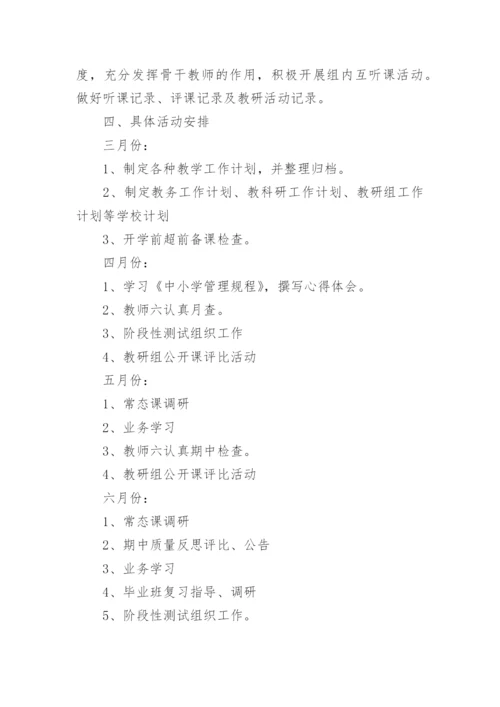 度，充分发挥骨干教师的作用，积极开展组内互听课活动。做好听课记录、评课记录及教研活动记录。

四、具体活动安排

三月份：

1、制定各种教学工作计划，并整理归档。

2、制定教务工作计划、教科研工作计划、教研组工作计划等学校计划

3、开学前超前备课检查。

四月份：

1、学习《中小学管理规程》，撰写心得体会。

2、教师六认真月查。

3、阶段性测试组织工作

4、教研组公开课评比活动

五月份：

1、常态课调研

2、业务学习

3、教师六认真期中检查。

4、教研组公开课评比活动

六月份：

1、常态课调研

2、期中质量反思评比、公告

3、业务学习

4、毕业班复习指导、调研

5、阶段性测试组织工作。